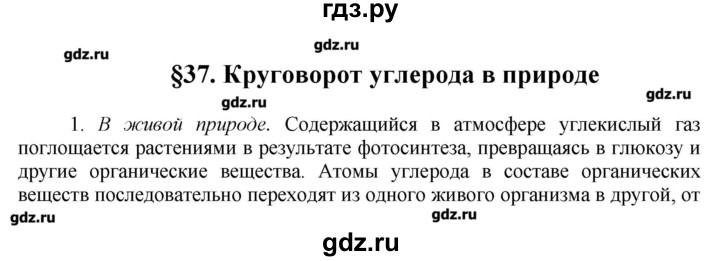 гдз.ру

gdz.ru

gdz.ru

§37. Круговорот углерода в природе

gdz.ru

gdz.ru

1. В живой природе. Содержащийся в атмосфере углекислый газ поглощается растениями в результате фотосинтеза, превращаясь в глюкозу и другие органические вещества. Атомы углерода в составе органических веществ последовательно переходят из одного живого организма в другой, от

gdz.ru

gdz.ru

gdz.ru